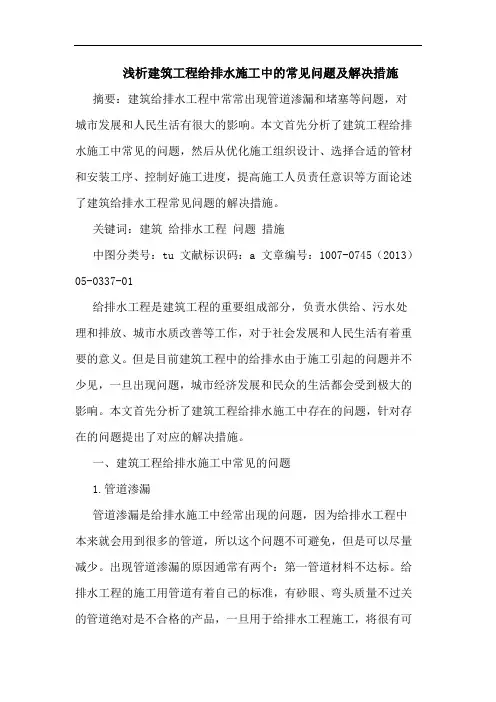 浅析建筑工程给排水施工中的常见问题及解决措施

摘要：建筑给排水工程中常常出现管道渗漏和堵塞等问题，对城市发展和人民生活有很大的影响。本文首先分析了建筑工程给排水施工中常见的问题，然后从优化施工组织设计、选择合适的管材和安装工序、控制好施工进度，提高施工人员责任意识等方面论述了建筑给排水工程常见问题的解决措施。

关键词：建筑 给排水工程 问题 措施

中图分类号：tu 文献标识码：a 文章编号：1007-0745（2013）05-0337-01

给排水工程是建筑工程的重要组成部分，负责水供给、污水处理和排放、城市水质改善等工作，对于社会发展和人民生活有着重要的意义。但是目前建筑工程中的给排水由于施工引起的问题并不少见，一旦出现问题，城市经济发展和民众的生活都会受到极大的影响。本文首先分析了建筑工程给排水施工中存在的问题，针对存在的问题提出了对应的解决措施。

一、建筑工程给排水施工中常见的问题

1.管道渗漏

管道渗漏是给排水施工中经常出现的问题，因为给排水工程中本来就会用到很多的管道，所以这个问题不可避免，但是可以尽量减少。出现管道渗漏的原因通常有两个：第一管道材料不达标。给排水工程的施工用管道有着自己的标准，有砂眼、弯头质量不过关的管道绝对是不合格的产品，一旦用于给排水工程施工，将很有可